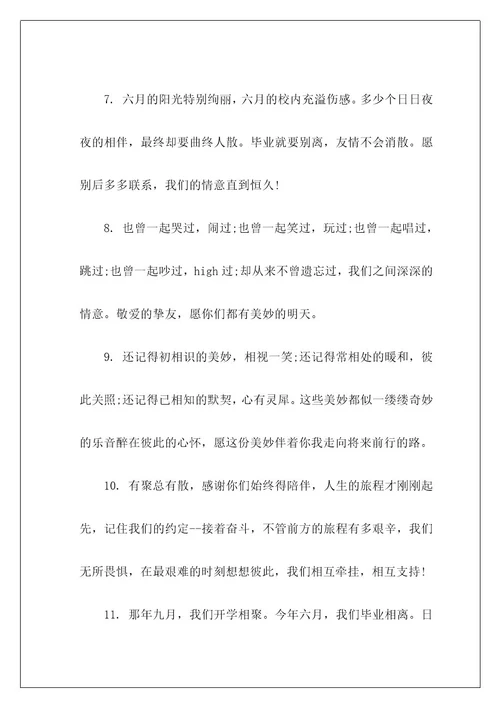 7. 六月的阳光特别绚丽，六月的校内充溢伤感。多少个日日夜夜的相伴，最终却要曲终人散。毕业就要别离，友情不会消散。愿别后多多联系，我们的情意直到恒久!

8. 也曾一起哭过，闹过;也曾一起笑过，玩过;也曾一起唱过，跳过;也曾一起吵过，high过;却从来不曾遗忘过，我们之间深深的情意。敬爱的挚友，愿你们都有美妙的明天。

9. 还记得初相识的美妙，相视一笑;还记得常相处的暖和，彼此关照;还记得已相知的默契，心有灵犀。这些美妙都似一缕缕奇妙的乐音醉在彼此的心怀，愿这份美妙伴着你我走向将来前行的路。

10. 有聚总有散，感谢你们始终得陪伴，人生的旅程才刚刚起先，记住我们的约定--接着奋斗，不管前方的旅程有多艰辛，我们无所畏惧，在最艰难的时刻想想彼此，我们相互牵挂，相互支持!

11. 那年九月，我们开学相聚。今年六月，我们毕业相离。日